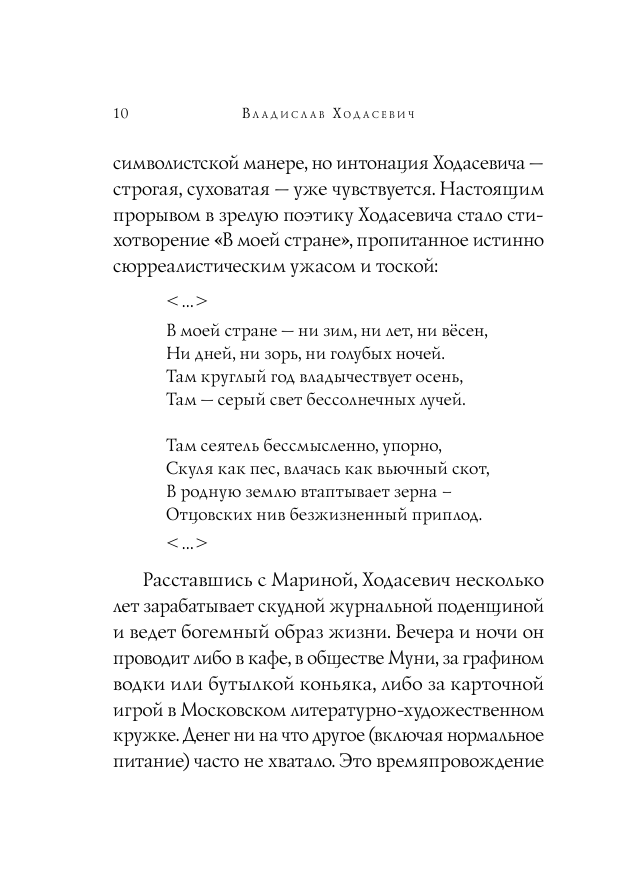 10 Владислав Ходасевич

символистской манере, но интонация Ходасевича — строгая, суховатая — уже чувствуется. Настоящим прорывом в зрелую поэтику Ходасевича стало стихотворение «В моей стране», пропитанное истинно сюрреалистическим ужасом и тоской:

<…>
В моей стране — ни зим, ни лет, ни вёсен,
Ни дней, ни зорь, ни голубых ночей.
Там круглый год владычествует осень,
Там — серый свет бессолнечных лучей.

Там сеятель бессмысленно, упорно,
Скуля как пес, влачась как вьючный скот,
В родную землю втаптывает зерна –
Отцовских нив безжизненный приплод.
<…>

Расставшись с Мариной, Ходасевич несколько лет зарабатывает скудной журнальной поденщиной и ведет богемный образ жизни. Вечера и ночи он проводит либо в кафе, в обществе Муни, за графином водки или бутылкой коньяка, либо за карточной игрой в Московском литературно-художественном кружке. Денег ни на что другое (включая нормальное питание) часто не хватало. Это времяпровождение